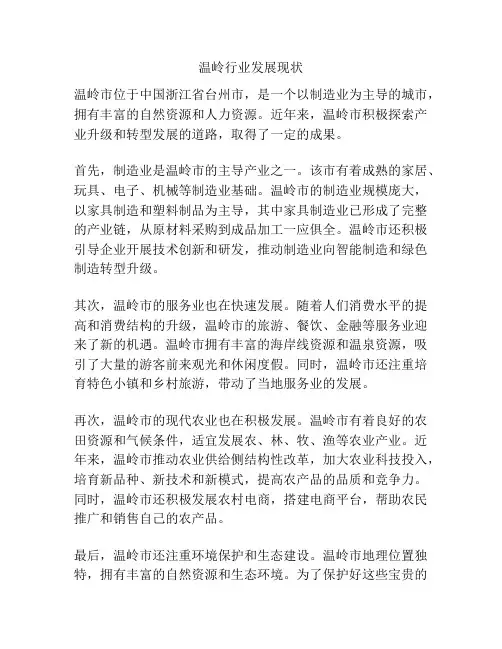 温岭行业发展现状

温岭市位于中国浙江省台州市，是一个以制造业为主导的城市，拥有丰富的自然资源和人力资源。近年来，温岭市积极探索产业升级和转型发展的道路，取得了一定的成果。

首先，制造业是温岭市的主导产业之一。该市有着成熟的家居、玩具、电子、机械等制造业基础。温岭市的制造业规模庞大，以家具制造和塑料制品为主导，其中家具制造业已形成了完整的产业链，从原材料采购到成品加工一应俱全。温岭市还积极引导企业开展技术创新和研发，推动制造业向智能制造和绿色制造转型升级。

其次，温岭市的服务业也在快速发展。随着人们消费水平的提高和消费结构的升级，温岭市的旅游、餐饮、金融等服务业迎来了新的机遇。温岭市拥有丰富的海岸线资源和温泉资源，吸引了大量的游客前来观光和休闲度假。同时，温岭市还注重培育特色小镇和乡村旅游，带动了当地服务业的发展。

再次，温岭市的现代农业也在积极发展。温岭市有着良好的农田资源和气候条件，适宜发展农、林、牧、渔等农业产业。近年来，温岭市推动农业供给侧结构性改革，加大农业科技投入，培育新品种、新技术和新模式，提高农产品的品质和竞争力。同时，温岭市还积极发展农村电商，搭建电商平台，帮助农民推广和销售自己的农产品。

最后，温岭市还注重环境保护和生态建设。温岭市地理位置独特，拥有丰富的自然资源和生态环境。为了保护好这些宝贵的